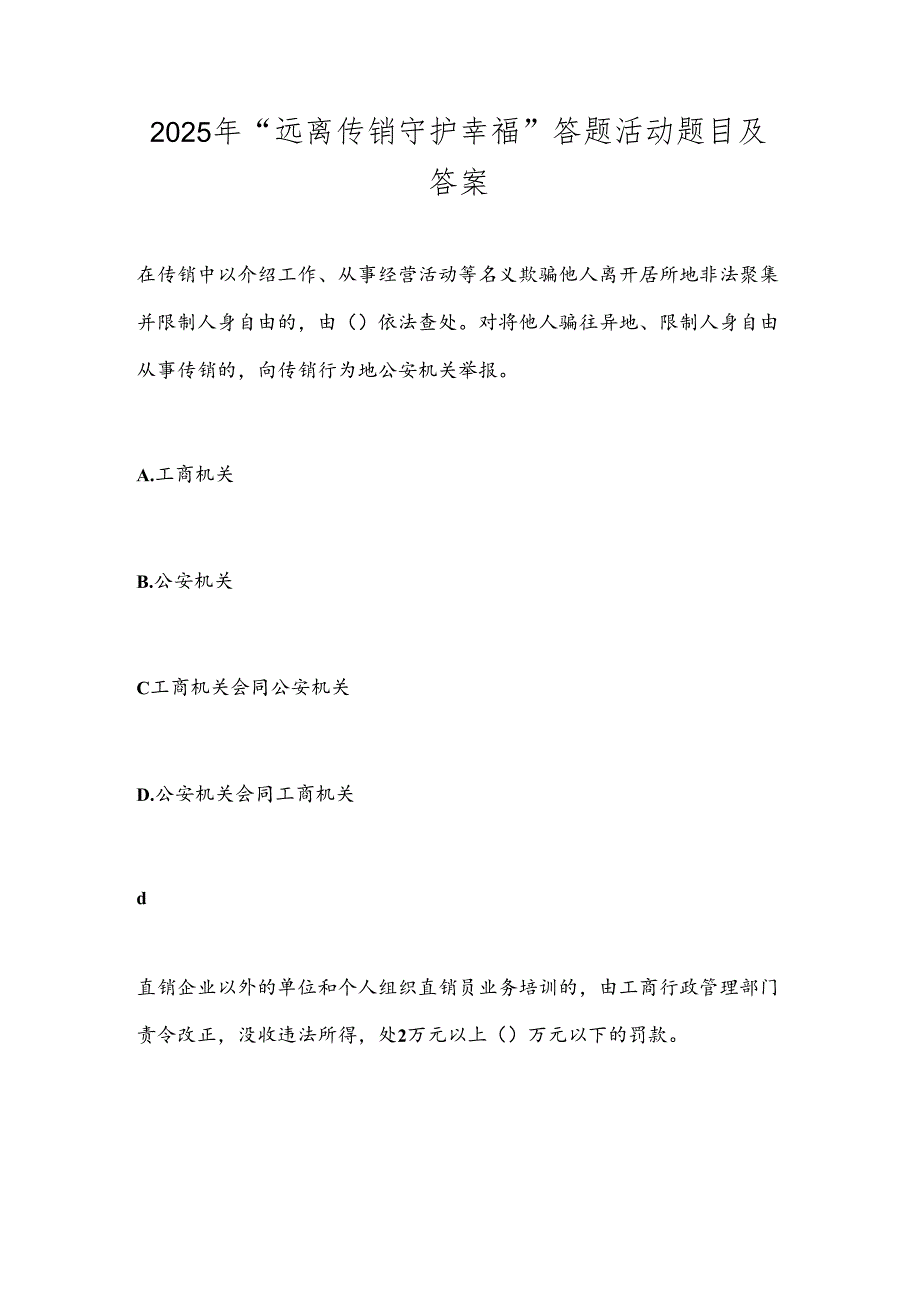 2025年“远离传销守护幸福”答题活动题目及答案

在传销中以介绍工作、从事经营活动等名义欺骗他人离开居所地非法聚集并限制人身自由的，由（）依法查处。对将他人骗往异地、限制人身自由从事传销的，向传销行为地公安机关举报。

A.工商机关

B.公安机关

C工商机关会同公安机关

D.公安机关会同工商机关

d

直销企业以外的单位和个人组织直销员业务培训的，由工商行政管理部门责令改正，没收违法所得，处2万元以上（）万元以下的罚款。